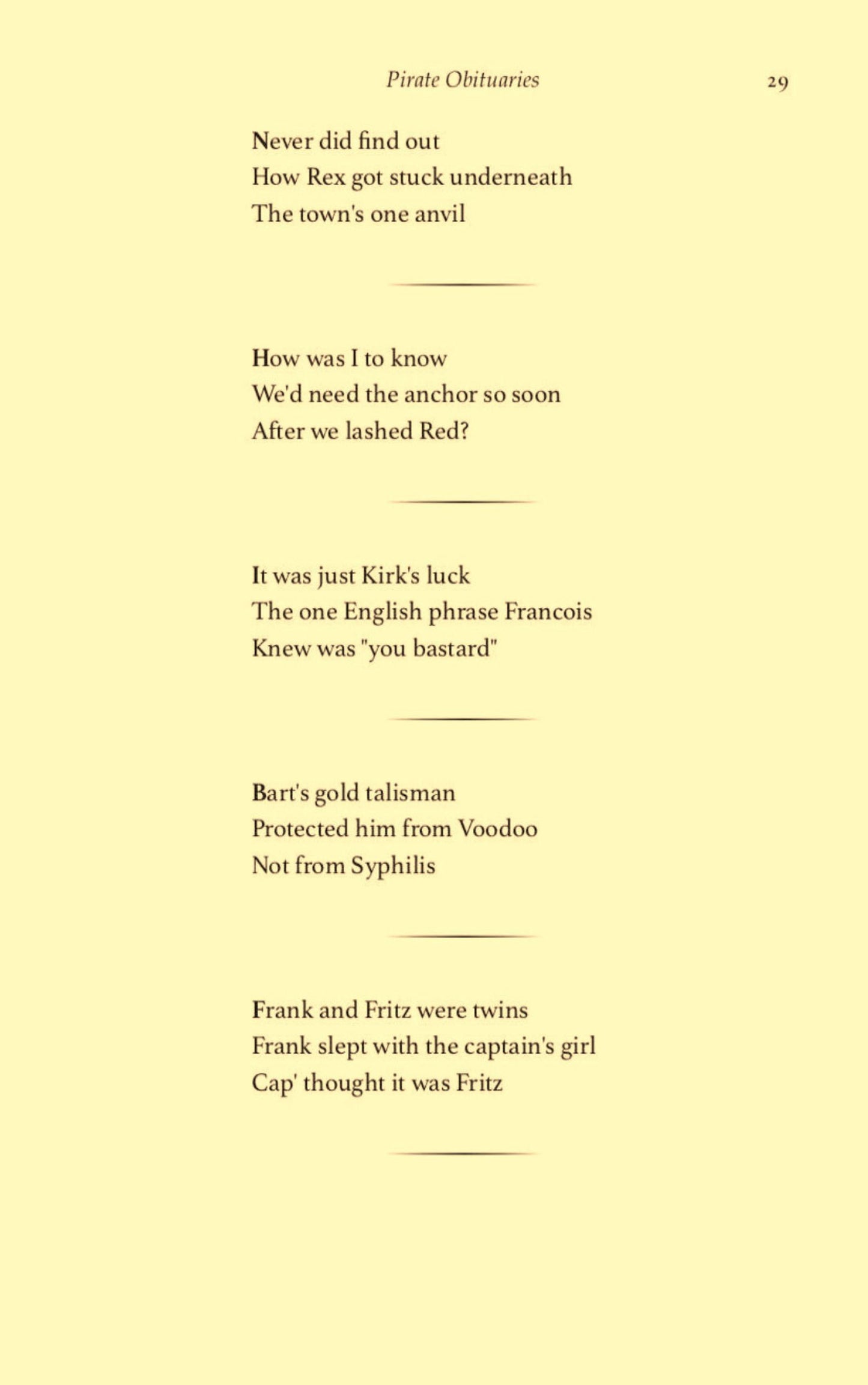 Pirate Obituaries 29

Never did find out
How Rex got stuck underneath
The town's one anvil

How was I to know
We'd need the anchor so soon
After we lashed Red?

It was just Kirk's luck
The one English phrase Francois
Knew was "you bastard"

Bart's gold talisman
Protected him from Voodoo
Not from Syphilis

Frank and Fritz were twins
Frank slept with the captain's girl
Cap' thought it was Fritz